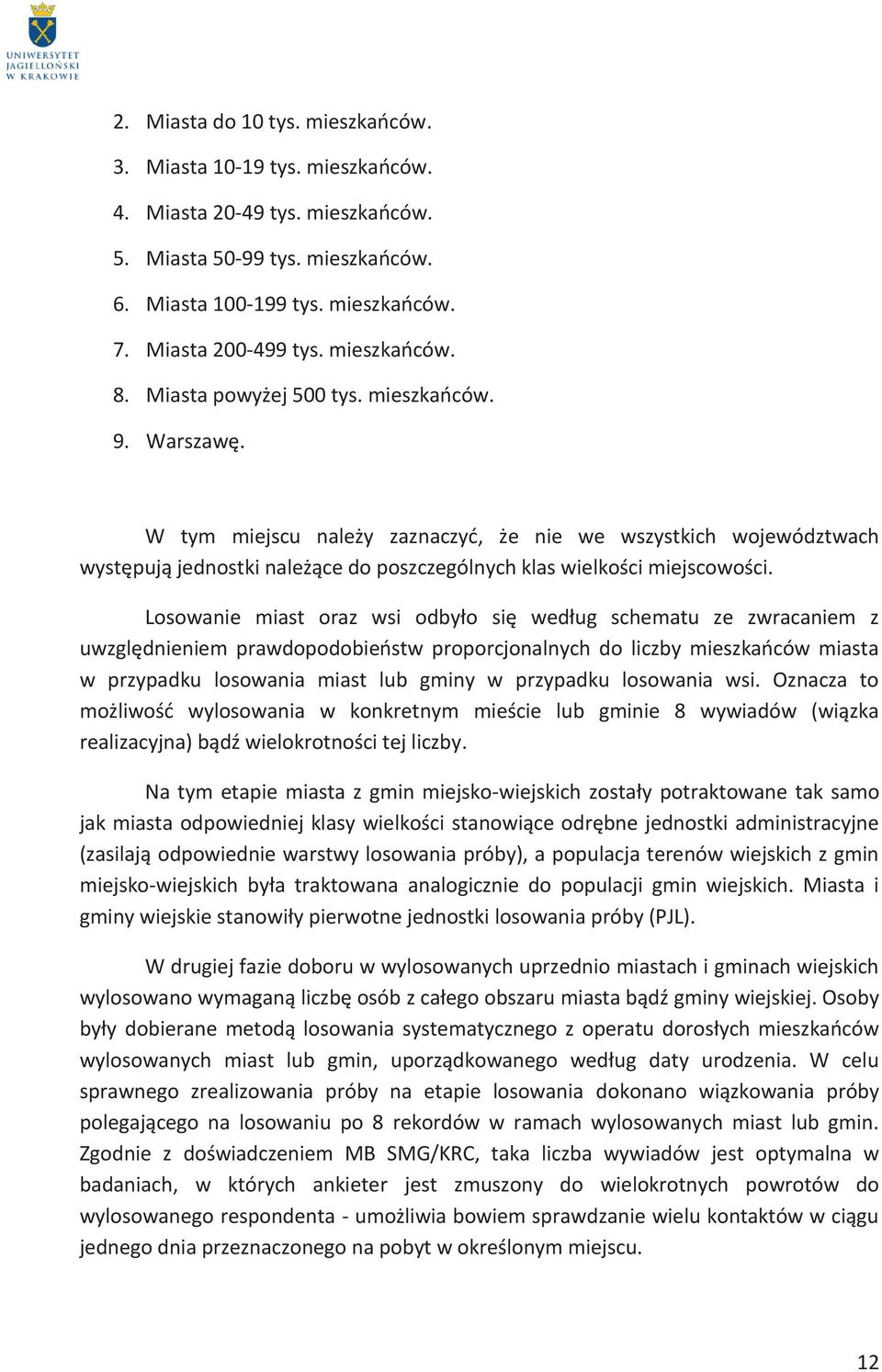 UNIWERSYTET JAGIELLOŃSKI W KRAKOWIE

2. Miasta do 10 tys. mieszkańców.
3. Miasta 10-19 tys. mieszkańców.
4. Miasta 20-49 tys. mieszkańców.
5. Miasta 50-99 tys. mieszkańców.
6. Miasta 100-199 tys. mieszkańców.
7. Miasta 200-499 tys. mieszkańców.
8. Miasta powyżej 500 tys. mieszkańców.
9. Warszawę.

W tym miejscu należy zaznaczyć, że nie we wszystkich województwach występują jednostki należące do poszczególnych klas wielkości miejscowości.

Losowanie miast oraz wsi odbyło się według schematu ze zwracaniem z uwzględnieniem prawdopodobieństw proporcjonalnych do liczby mieszkańców miasta w przypadku losowania miast lub gminy w przypadku losowania wsi. Oznacza to możliwość wylosowania w konkretnym mieście lub gminie 8 wywiadów (wiązka realizacyjna) bądź wielokrotności tej liczby.

Na tym etapie miasta z gmin miejsko-wiejskich zostały potraktowane tak samo jak miasta odpowiedniej klasy wielkości stanowiące odrębne jednostki administracyjne (zasilają odpowiednie warstwy losowania próby), a populacja terenów wiejskich z gmin miejsko-wiejskich była traktowana analogicznie do populacji gmin wiejskich. Miasta i gminy wiejskie stanowiły pierwotne jednostki losowania próby (PJL).

W drugiej fazie doboru w wylosowanych uprzednio miastach i gminach wiejskich wylosowano wymaganą liczbę osób z całego obszaru miasta bądź gminy wiejskiej. Osoby były dobierane metodą losowania systematycznego z operatu dorosłych mieszkańców wylosowanych miast lub gmin, uporządkowanego według daty urodzenia. W celu sprawnego zrealizowania próby na etapie losowania dokonano wiązkowania próby polegającego na losowaniu po 8 rekordów w ramach wylosowanych miast lub gmin. Zgodnie z doświadczeniem MB SMG/KRC, taka liczba wywiadów jest optymalna w badaniach, w których ankieter jest zmuszony do wielokrotnych powrotów do wylosowanego respondenta - umożliwia bowiem sprawdzanie wielu kontaktów w ciągu jednego dnia przeznaczonego na pobyt w określonym miejscu.

12